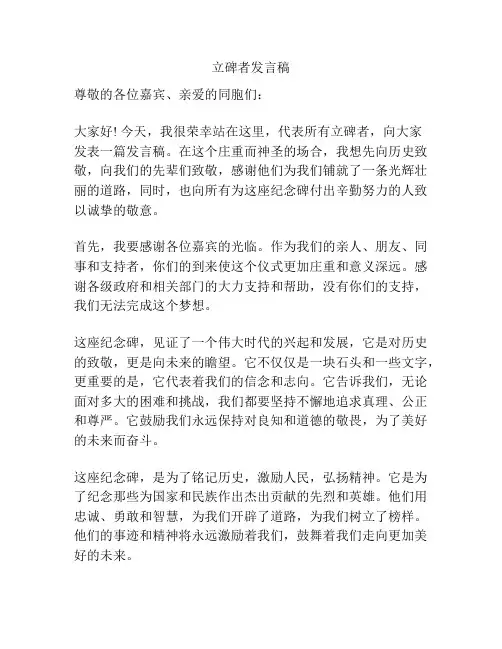 立碑者发言稿

尊敬的各位嘉宾、亲爱的同胞们：

大家好！今天，我很荣幸站在这里，代表所有立碑者，向大家发表一篇发言稿。在这个庄重而神圣的场合，我想先向历史致敬，向我们的先辈们致敬，感谢他们为我们铺就了一条光辉壮丽的道路，同时，也向所有为这座纪念碑付出辛勤努力的人致以诚挚的敬意。

首先，我要感谢各位嘉宾的光临。作为我们的亲人、朋友、同事和支持者，你们的到来使这个仪式更加庄重和意义深远。感谢各级政府和相关部门的大力支持和帮助，没有你们的支持，我们无法完成这个梦想。

这座纪念碑，见证了一个伟大时代的兴起和发展，它是对历史的致敬，更是向未来的瞻望。它不仅仅是一块石头和一些文字，更重要的是，它代表着我们的信念和志向。它告诉我们，无论面对多大的困难和挑战，我们都要坚持不懈地追求真理、公正和尊严。它鼓励我们永远保持对良知和道德的敬畏，为了美好的未来而奋斗。

这座纪念碑，是为了铭记历史，激励人民，弘扬精神。它是为了纪念那些为国家和民族作出杰出贡献的先烈和英雄。他们用忠诚、勇敢和智慧，为我们开辟了道路，为我们树立了榜样。他们的事迹和精神将永远激励着我们，鼓舞着我们走向更加美好的未来。